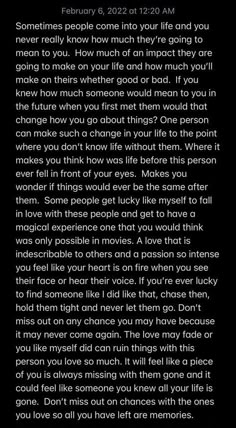 February 6, 2022 at 12:20 AM

Sometimes people come into your life and you never really know how much they're going to mean to you. How much of an impact they are going to make on your life and how much you'll make on theirs whether good or bad. If you knew how much someone would mean to you in the future when you first met them would that change how you go about things? One person can make such a change in your life to the point where you don't know life without them. Where it makes you think how was life before this person ever fell in front of your eyes. Makes you wonder if things would ever be the same after them. Some people get lucky like myself to fall in love with these people and get to have a magical experience one that you would think was only possible in movies. A love that is indescribable to others and a passion so intense you feel like your heart is on fire when you see their face or hear their voice. If you're ever lucky to find someone like I did like that, chase then, hold them tight and never let them go. Don't miss out on any chance you may have because it may never come again. The love may fade or you like myself did can ruin things with this person you love so much. It will feel like a piece of you is always missing with them gone and it could feel like someone you knew all your life is gone. Don't miss out on chances with the ones you love so all you have left are memories.